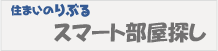 住まいのりぶる

スマート部屋探し